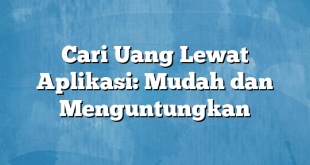 Cari Uang Lewat Aplikasi: Mudah dan Menguntungkan